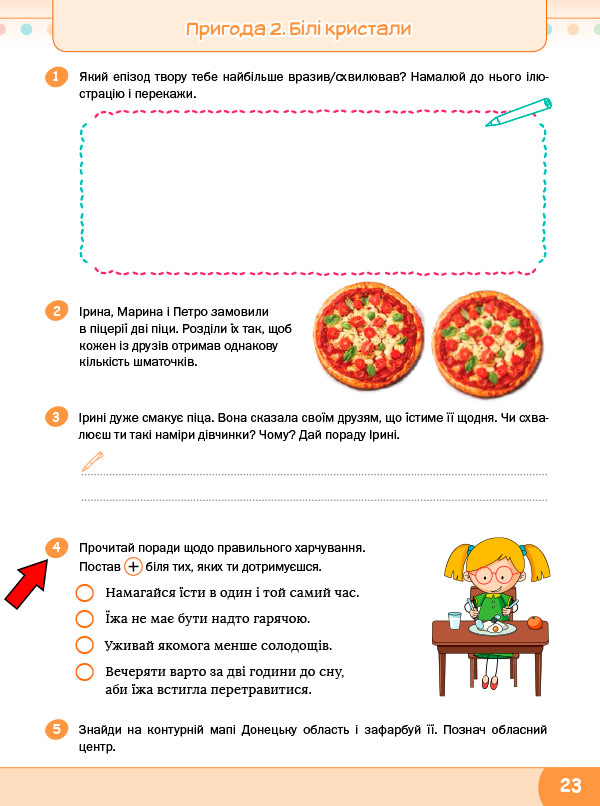 Пригода 2. Білі кристали

1 Який епізод твору тебе найбільше вразив/схвилював? Намалюй до нього ілюстрацію і перекажи.

2 Ірина, Марина і Петро замовили в піцерії дві піци. Розділи їх так, щоб кожен із друзів отримав однакову кількість шматочків.

3 Ірині дуже смакує піца. Вона сказала своїм друзям, що їстиме її щодня. Чи схвалюєш ти такі наміри дівчинки? Чому? Дай пораду Ірині.

4 Прочитай поради щодо правильного харчування. Постав + біля тих, яких ти дотримуєшся.

Намагайся їсти в один і той самий час.

Їжа не має бути надто гарячою.

Уживай якомога менше солодощів.

Вечеряти варто за дві години до сну, аби їжа встигла перетравитися.

5 Знайди на контурній мапі Донецьку область і зафарбуй її. Познач обласний центр.

23